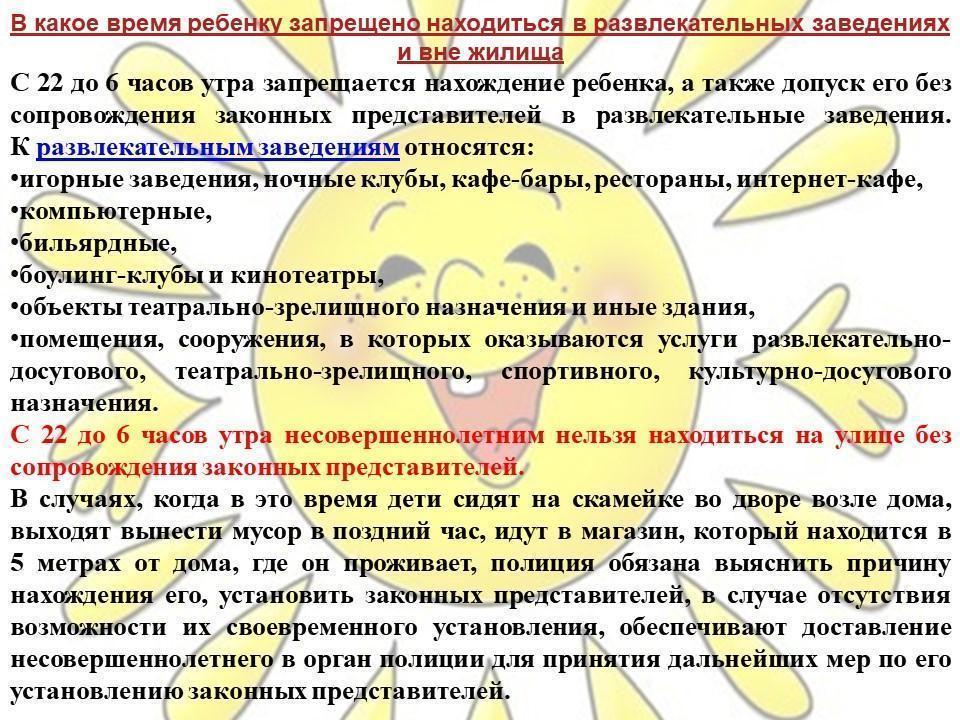 В какое время ребенку запрещено находиться в развлекательных заведениях и вне жилища

С 22 до 6 часов утра запрещается нахождение ребенка, а также допуск его без сопровождения законных представителей в развлекательные заведения. К развлекательным заведениям относятся:
• игорные заведения, ночные клубы, кафе-бары, рестораны, интернет-кафе,
• компьютерные,
• бильярдные,
• боулинг-клубы и кинотеатры,
• объекты театрально-зрелищного назначения и иные здания,
• помещения, сооружения, в которых оказываются услуги развлекательно-досугового, театрально-зрелищного, спортивного, культурно-досугового назначения.

С 22 до 6 часов утра несовершеннолетним нельзя находиться на улице без сопровождения законных представителей.

В случаях, когда в это время дети сидят на скамейке во дворе возле дома, выходят вынести мусор в поздний час, идут в магазин, который находится в 5 метрах от дома, где он проживает, полиция обязана выяснить причину нахождения его, установить законных представителей, в случае отсутствия возможности их своевременного установления, обеспечивают доставление несовершеннолетнего в орган полиции для принятия дальнейших мер по его установлению законных представителей.